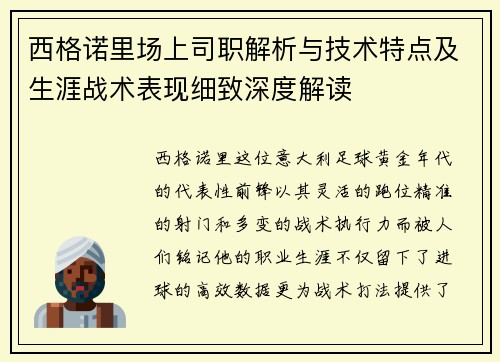 西格诺里场上司职解析与技术特点及生涯战术表现细致深度解读

西格诺里这位意大利足球黄金年代的代表性前锋以其灵活的跑位精准的射门和多变的战术执行力而被人们铭记他的职业生涯不仅留下了进球的高效数据更为战术打法提供了